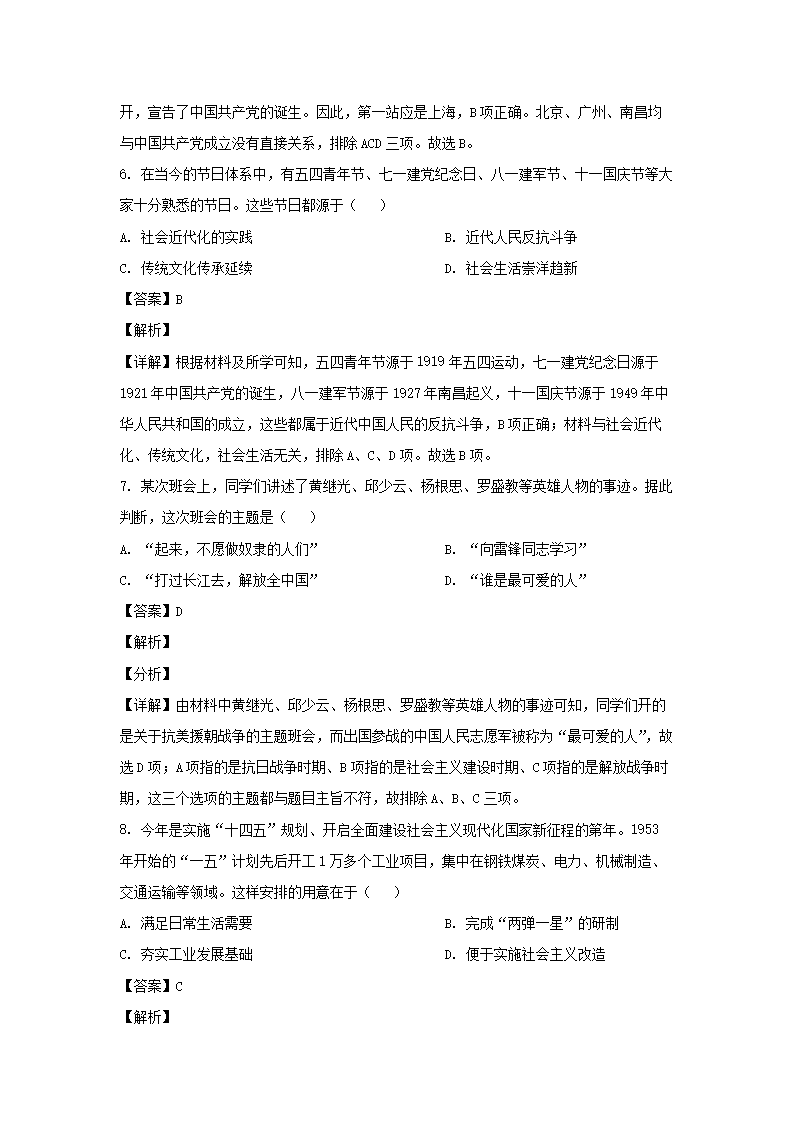 开，宣告了中国共产党的诞生。因此，第一站应是上海，B项正确。北京、广州、南昌均与中国共产党成立没有直接关系，排除ACD三项。故选B。

6. 在当今的节日体系中，有五四青年节、七一建党纪念日、八一建军节、十一国庆节等大家十分熟悉的节日。这些节日都源于（　　）

A. 社会近代化的实践

B. 近代人民反抗斗争

C. 传统文化传承延续

D. 社会生活崇洋趋新

【答案】B

【解析】

【详解】根据材料及所学可知，五四青年节源于1919年五四运动，七一建党纪念日源于1921年中国共产党的诞生，八一建军节源于1927年南昌起义，十一国庆节源于1949年中华人民共和国的成立，这些都属于近代中国人民的反抗斗争，B项正确；材料与社会近代化、传统文化，社会生活无关，排除A、C、D项。故选B项。

7. 某次班会上，同学们讲述了黄继光、邱少云、杨根思、罗盛教等英雄人物的事迹。据此判断，这次班会的主题是（　　）

A. “起来，不愿做奴隶的人们”

B. “向雷锋同志学习”

C. “打过长江去，解放全中国”

D. “谁是最可爱的人”

【答案】D

【解析】

【分析】

【详解】由材料中黄继光、邱少云、杨根思、罗盛教等英雄人物的事迹可知，同学们开的是关于抗美援朝战争的主题班会，而出国参战的中国人民志愿军被称为“最可爱的人”，故选D项；A项指的是抗日战争时期、B项指的是社会主义建设时期、C项指的是解放战争时期，这三个选项的主题都与题目主旨不符，故排除A、B、C三项。

8. 今年是实施“十四五”规划、开启全面建设社会主义现代化国家新征程的第年。1953年开始的“一五”计划先后开工1万多个工业项目，集中在钢铁煤炭、电力、机械制造、交通运输等领域。这样安排的用意在于（　　）

A. 满足日常生活需要

B. 完成“两弹一星”的研制

C. 夯实工业发展基础

D. 便于实施社会主义改造

【答案】C

【解析】